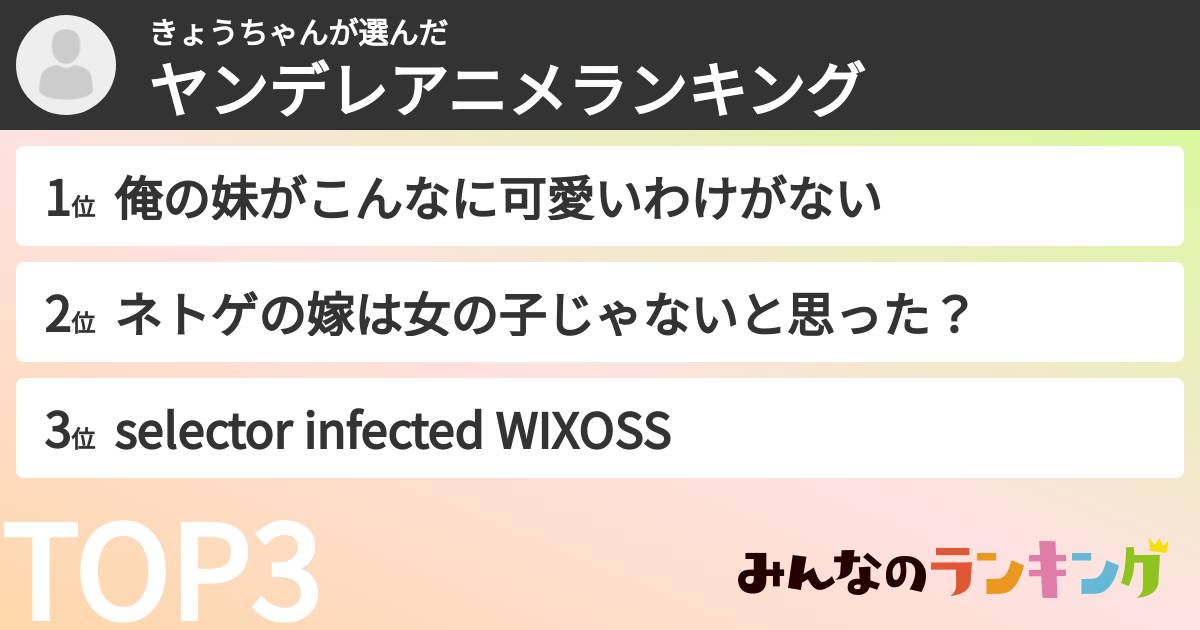 きょうちゃんが選んだ
ヤンデレアニメランキング

1位 俺の妹がこんなに可愛いわけがない

2位 ネトゲの嫁は女の子じゃないと思った？

3位 selector infected WIXOSS

TOP3

みんなのランキング